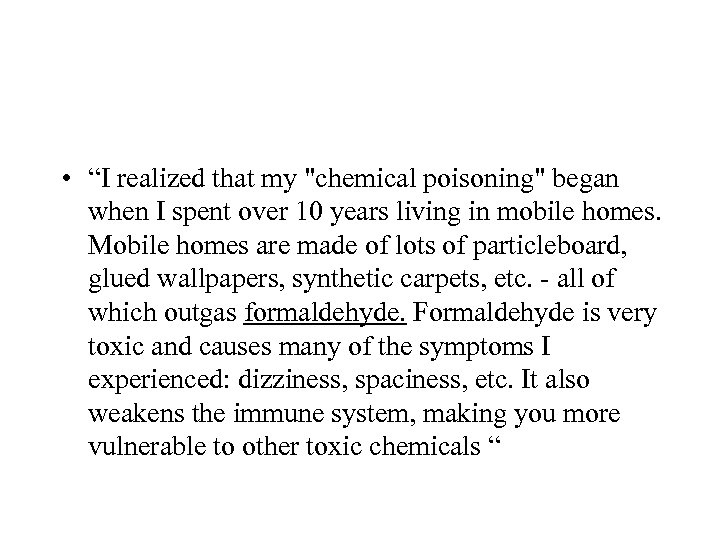 • “I realized that my "chemical poisoning" began when I spent over 10 years living in mobile homes. Mobile homes are made of lots of particleboard, glued wallpapers, synthetic carpets, etc. - all of which outgas formaldehyde. Formaldehyde is very toxic and causes many of the symptoms I experienced: dizziness, spaciness, etc. It also weakens the immune system, making you more vulnerable to other toxic chemicals “